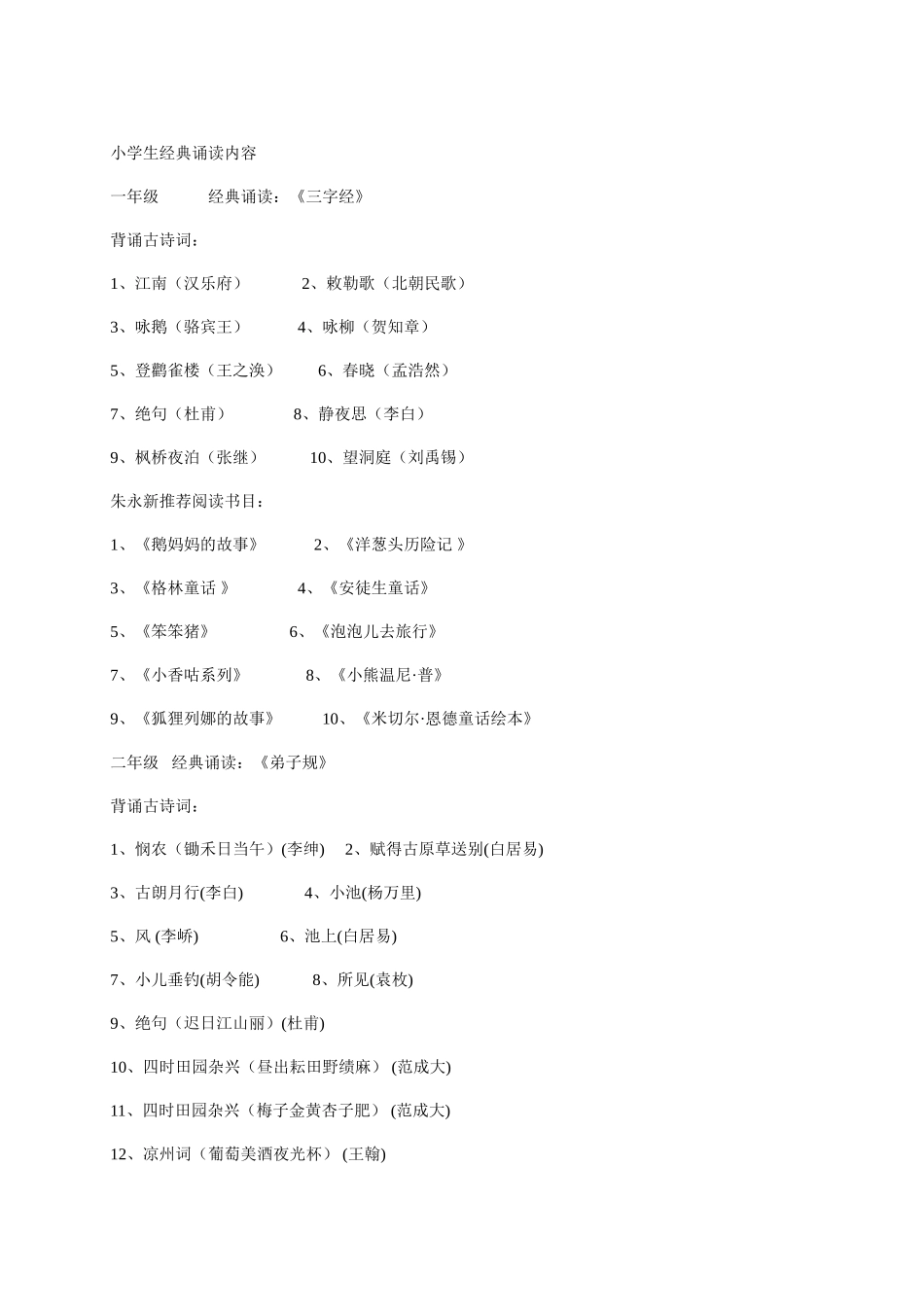 小学生经典诵读内容

一年级　　　经典诵读：《三字经》

背诵古诗词：

1、江南（汉乐府）　　　2、敕勒歌（北朝民歌）

3、咏鹅（骆宾王）　　　4、咏柳（贺知章）

5、登鹳雀楼（王之涣）　　6、春晓（孟浩然）

7、绝句（杜甫）　　　8、静夜思（李白）

9、枫桥夜泊（张继）　　10、望洞庭（刘禹锡）

朱永新推荐阅读书目：

1、《鹅妈妈的故事》　　2、《洋葱头历险记 》

3、《格林童话 》　　　4、《安徒生童话》

5、《笨笨猪》　　　　6、《泡泡儿去旅行》

7、《小香咕系列》　　　8、《小熊温尼·普》

9、《狐狸列娜的故事》　　10、《米切尔·恩德童话绘本》

二年级　经典诵读：《弟子规》

背诵古诗词：

1、悯农（锄禾日当午）(李绅)　2、赋得古原草送别(白居易)

3、古朗月行(李白)　　　4、小池(杨万里)

5、风 (李峤)　　　　6、池上(白居易)

7、小儿垂钓(胡令能)　　8、所见(袁枚)

9、绝句（迟日江山丽）(杜甫)

10、四时田园杂兴（昼出耘田野绩麻） (范成大)

11、四时田园杂兴（梅子金黄杏子肥） (范成大)

12、凉州词（葡萄美酒夜光杯） (王翰)